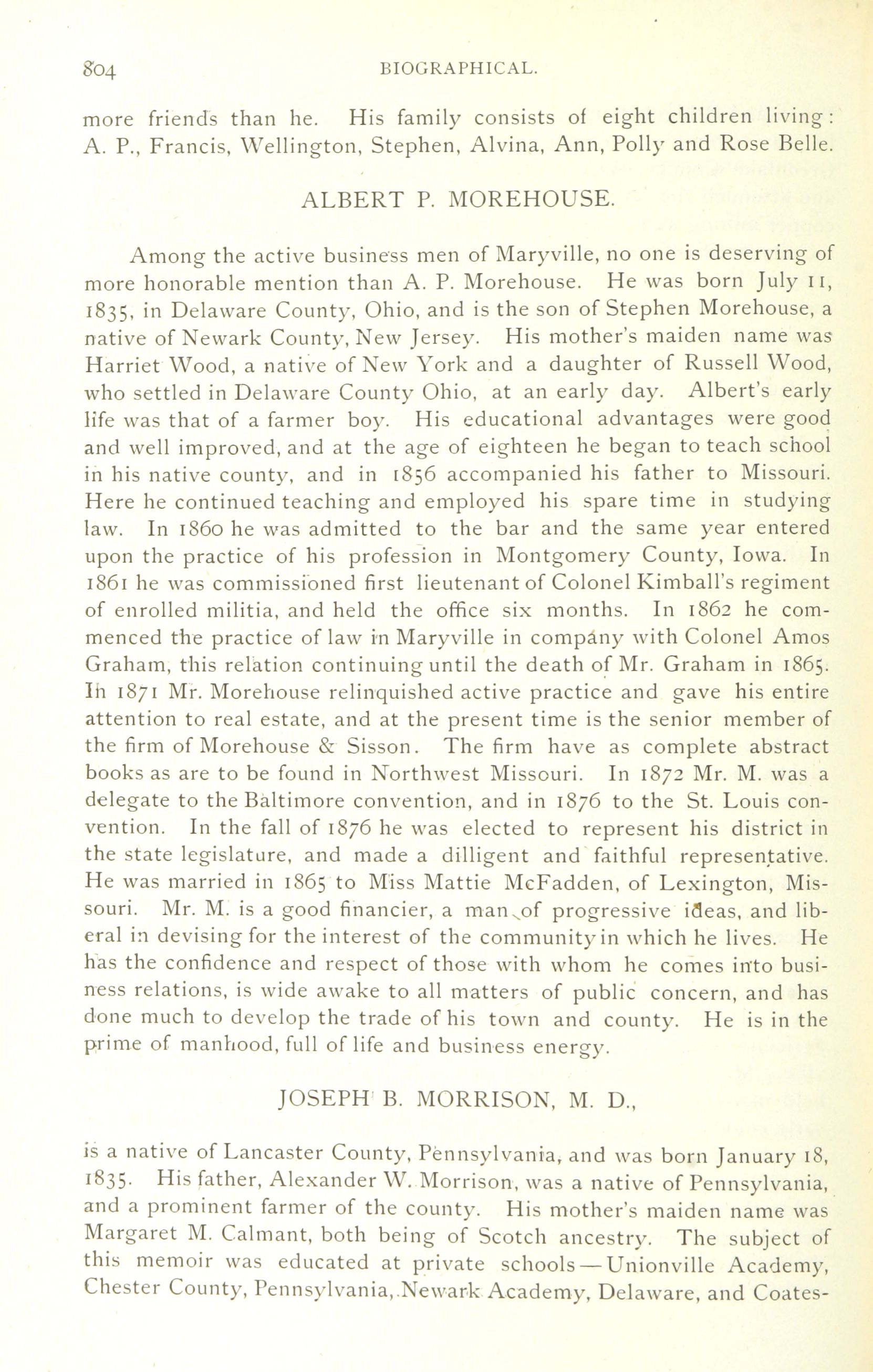 804 BIOGRAPHICAL.

more friends than he. His family consists of eight children living: A. P., Francis, Wellington, Stephen, Alvina, Ann, Polly and Rose Belle.

ALBERT P. MOREHOUSE.

Among the active business men of Maryville, no one is deserving of more honorable mention than A. P. Morehouse. He was born July 11, 1835, in Delaware County, Ohio, and is the son of Stephen Morehouse, a native of Newark County, New Jersey. His mother's maiden name was Harriet Wood, a native of New York and a daughter of Russell Wood, who settled in Delaware County Ohio, at an early day. Albert's early life was that of a farmer boy. His educational advantages were good and well improved, and at the age of eighteen he began to teach school in his native county, and in 1856 accompanied his father to Missouri. Here he continued teaching and employed his spare time in studying law. In 1860 he was admitted to the bar and the same year entered upon the practice of his profession in Montgomery County, Iowa. In 1861 he was commissioned first lieutenant of Colonel Kimball's regiment of enrolled militia, and held the office six months. In 1862 he commenced the practice of law in Maryville in company with Colonel Amos Graham, this relation continuing until the death of Mr. Graham in 1865. In 1871 Mr. Morehouse relinquished active practice and gave his entire attention to real estate, and at the present time is the senior member of the firm of Morehouse & Sisson. The firm have as complete abstract books as are to be found in Northwest Missouri. In 1872 Mr. M. was a delegate to the Baltimore convention, and in 1876 to the St. Louis convention. In the fall of 1876 he was elected to represent his district in the state legislature, and made a dilligent and faithful representative. He was married in 1865 to Miss Mattie McFadden, of Lexington, Missouri. Mr. M. is a good financier, a man of progressive ideas, and liberal in devising for the interest of the community in which he lives. He has the confidence and respect of those with whom he comes into business relations, is wide awake to all matters of public concern, and has done much to develop the trade of his town and county. He is in the prime of manhood, full of life and business energy.

JOSEPH B. MORRISON, M. D.,

is a native of Lancaster County, Pennsylvania, and was born January 18, 1835. His father, Alexander W. Morrison, was a native of Pennsylvania, and a prominent farmer of the county. His mother's maiden name was Margaret M. Calmant, both being of Scotch ancestry. The subject of this memoir was educated at private schools — Unionville Academy, Chester County, Pennsylvania, Newark Academy, Delaware, and Coates-